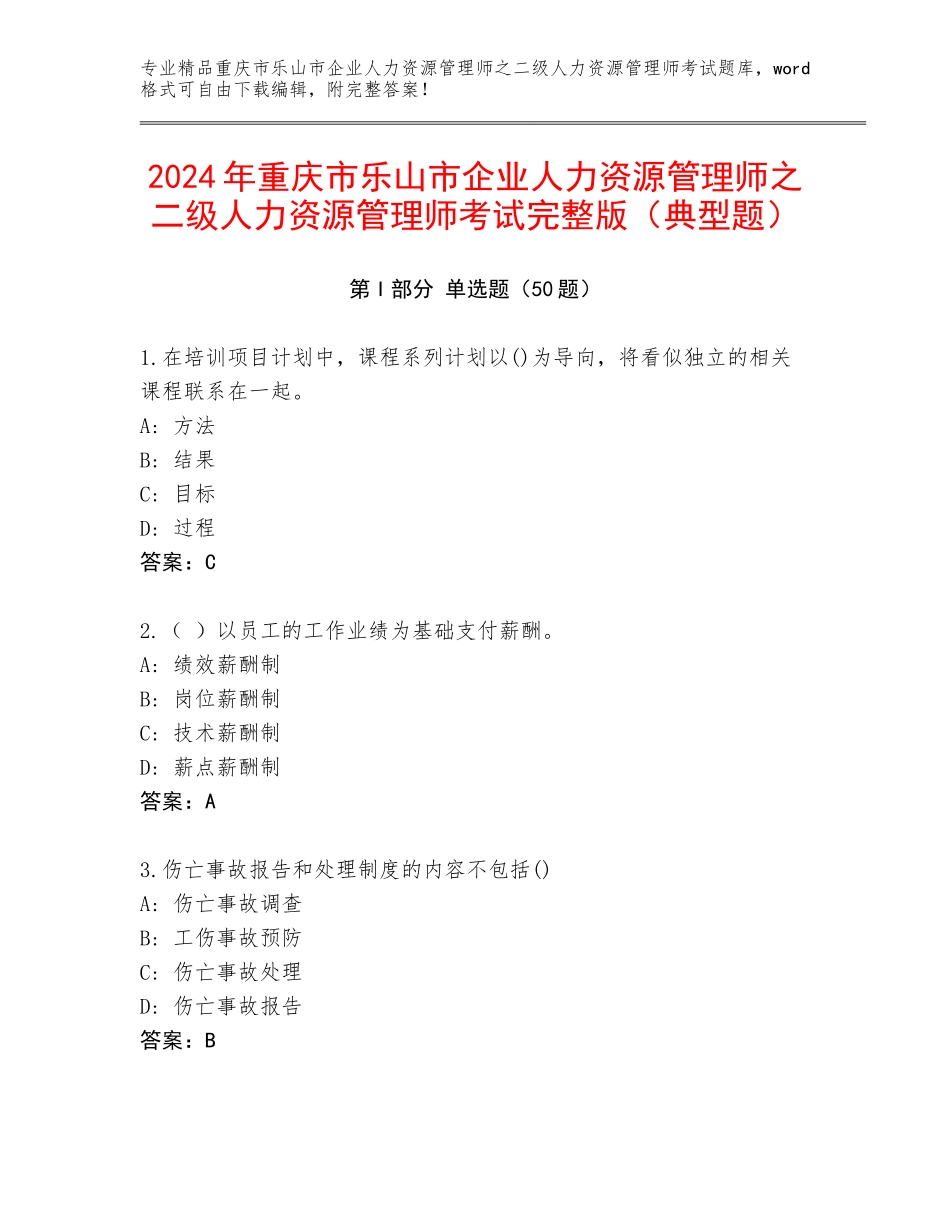 专业精品重庆市乐山市企业人力资源管理师之二级人力资源管理师考试题库，word格式可自由下载编辑，附完整答案！

2024年重庆市乐山市企业人力资源管理师之二级人力资源管理师考试完整版（典型题）

第I部分 单选题（50题）

1.在培训项目计划中，课程系列计划以()为导向，将看似独立的相关课程联系在一起。
A：方法
B：结果
C：目标
D：过程
答案：C

2.（ ）以员工的工作业绩为基础支付薪酬。
A：绩效薪酬制
B：岗位薪酬制
C：技术薪酬制
D：薪点薪酬制
答案：A

3.伤亡事故报告和处理制度的内容不包括()
A：伤亡事故调查
B：工伤事故预防
C：伤亡事故处理
D：伤亡事故报告
答案：B